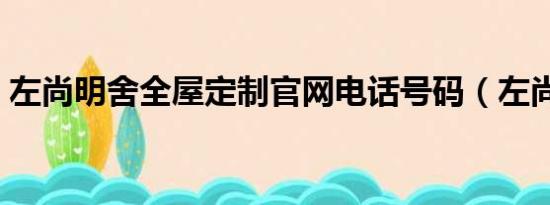 左尚明舍全屋定制官网电话号码（左尚